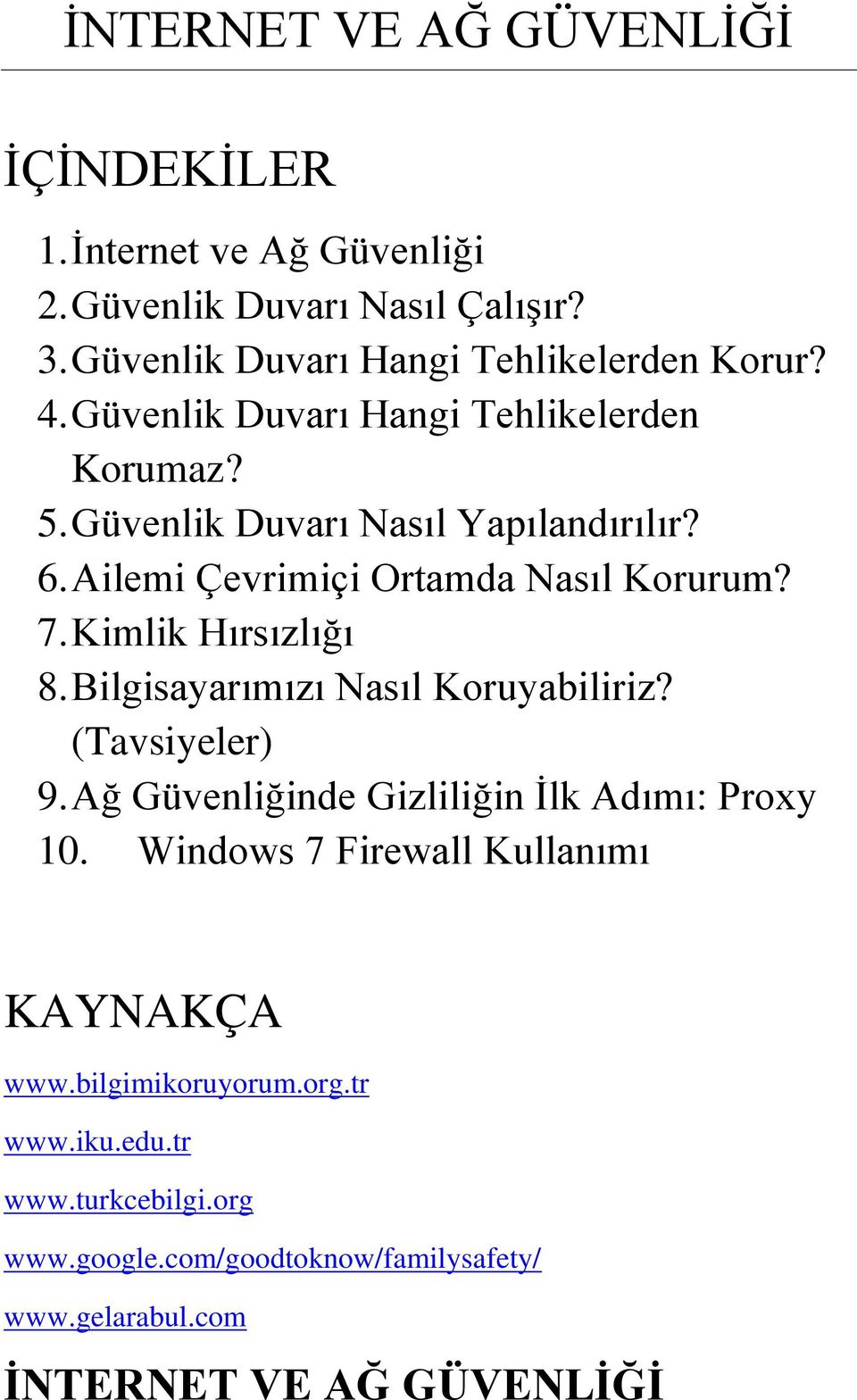 İNTERNET VE AĞ GÜVENLİĞİ

İÇİNDEKİLER

1. İnternet ve Ağ Güvenliği
2. Güvenlik Duvarı Nasıl Çalışır?
3. Güvenlik Duvarı Hangi Tehlikelerden Korur?
4. Güvenlik Duvarı Hangi Tehlikelerden Korumaz?
5. Güvenlik Duvarı Nasıl Yapılandırılır?
6. Ailemi Çevrimiçi Ortamda Nasıl Korurum?
7. Kimlik Hırsızlığı
8. Bilgisayarımızı Nasıl Koruyabiliriz? (Tavsiyeler)
9. Ağ Güvenliğinde Gizliliğin İlk Adımı: Proxy
10. Windows 7 Firewall Kullanımı

KAYNAKÇA

www.bilgimikoruyorum.org.tr

www.iku.edu.tr

www.turkcebilgi.org

www.google.com/goodtoknow/familysafety/

www.gelarabul.com

İNTERNET VE AĞ GÜVENLİĞİ